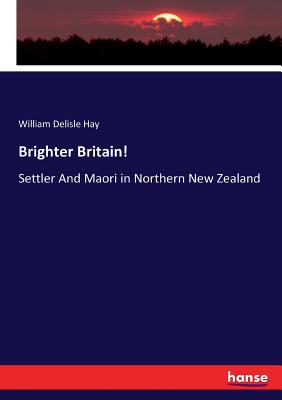 William Delisle Hay

Brighter Britain!

Settler And Maori in Northern New Zealand

hanse